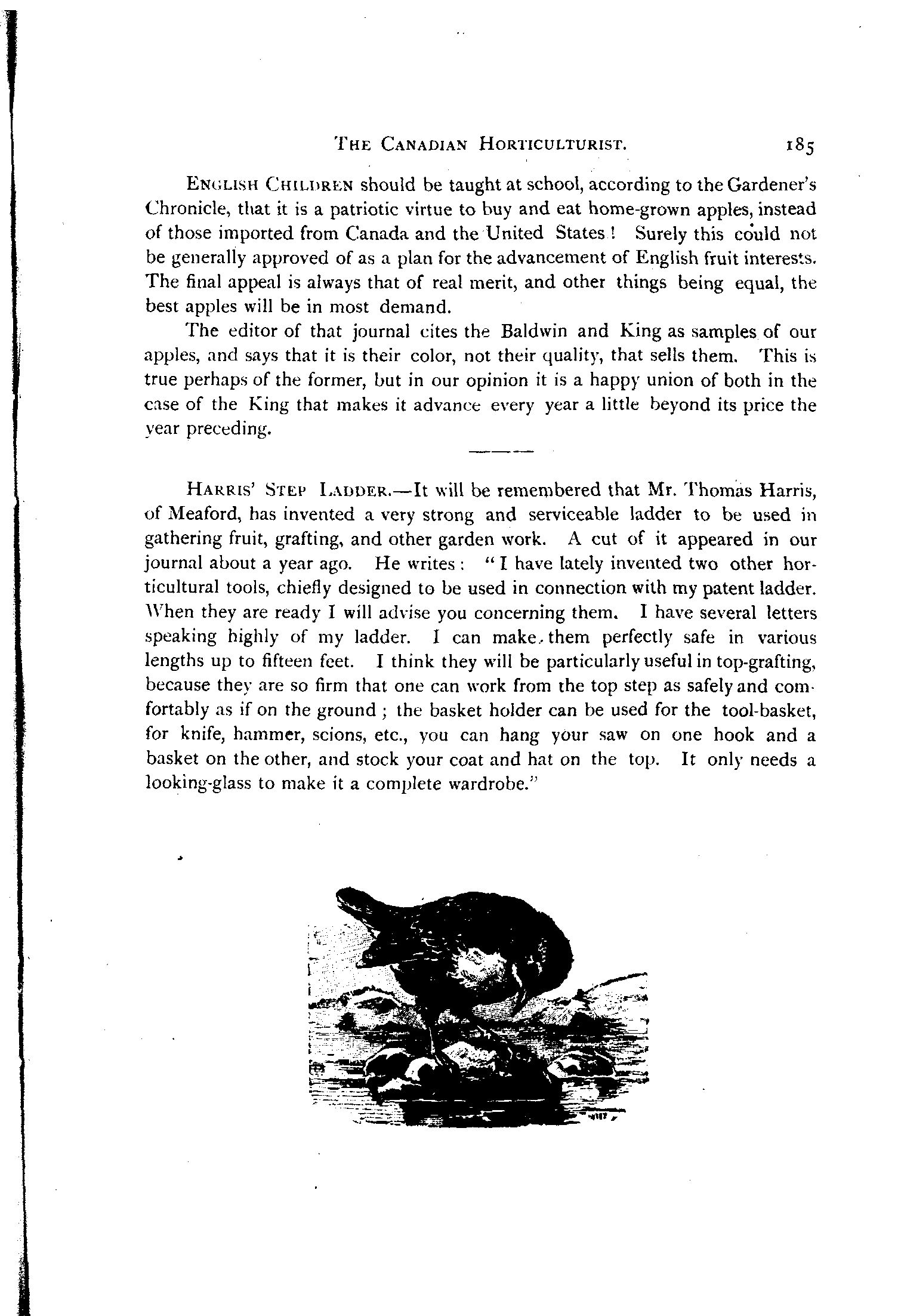 THE CANADIAN HORTICULTURIST. 185

ENGLISH CHILDREN should be taught at school, according to the Gardener's Chronicle, that it is a patriotic virtue to buy and eat home-grown apples, instead of those imported from Canada and the United States! Surely this could not be generally approved of as a plan for the advancement of English fruit interests. The final appeal is always that of real merit, and other things being equal, the best apples will be in most demand.

The editor of that journal cites the Baldwin and King as samples of our apples, and says that it is their color, not their quality, that sells them. This is true perhaps of the former, but in our opinion it is a happy union of both in the case of the King that makes it advance every year a little beyond its price the year preceding.

HARRIS' STEP LADDER.—It will be remembered that Mr. Thomas Harris, of Meaford, has invented a very strong and serviceable ladder to be used in gathering fruit, grafting, and other garden work. A cut of it appeared in our journal about a year ago. He writes: "I have lately invented two other horticultural tools, chiefly designed to be used in connection with my patent ladder. When they are ready I will advise you concerning them. I have several letters speaking highly of my ladder. I can make them perfectly safe in various lengths up to fifteen feet. I think they will be particularly useful in top-grafting, because they are so firm that one can work from the top step as safely and comfortably as if on the ground; the basket holder can be used for the tool-basket, for knife, hammer, scions, etc., you can hang your saw on one hook and a basket on the other, and stock your coat and hat on the top. It only needs a looking-glass to make it a complete wardrobe."